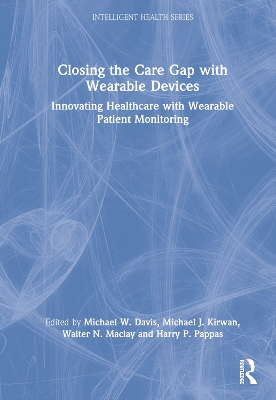 INTELLIGENT HEALTH SERIES

Closing the Care Gap with Wearable Devices

Innovating Healthcare with Wearable Patient Monitoring

Edited by Michael W. Davis, Michael J. Kirwan, Walter N. Maclay and Harry P. Pappas

Routledge